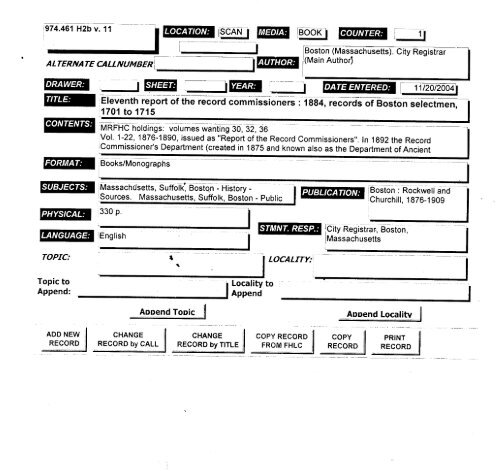 974.461 H2b v. 11

LOCATION: SCAN MEDIA: BOOK COUNTER: 1

ALTERNATE CALLNUMBER

AUTHOR: Boston (Massachusetts). City Registrar (Main Author)

DRAWER: SHEET: YEAR: DATE ENTERED: 11/20/2004

TITLE: Eleventh report of the record commissioners : 1884, records of Boston selectmen, 1701 to 1715

CONTENTS: MRFHC holdings: volumes wanting 30, 32, 36
Vol. 1-22, 1876-1890, issued as "Report of the Record Commissioners". In 1892 the Record Commissioner's Department (created in 1875 and known also as the Department of Ancient

FORMAT: Books/Monographs

SUBJECTS: Massachusetts, Suffolk, Boston - History - Sources. Massachusetts, Suffolk, Boston - Public

PUBLICATION: Boston : Rockwell and Churchill, 1876-1909

PHYSICAL: 330 p.

STMNT. RESP.: City Registrar, Boston, Massachusetts

LANGUAGE: English

TOPIC:

LOCALITY:

Topic to Append:

Locality to Append

Append Topic

Append Locality

ADD NEW RECORD

CHANGE RECORD by CALL

CHANGE RECORD by TITLE

COPY RECORD FROM FHLC

COPY RECORD

PRINT RECORD